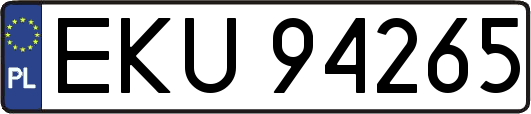 PL

EKU 94265